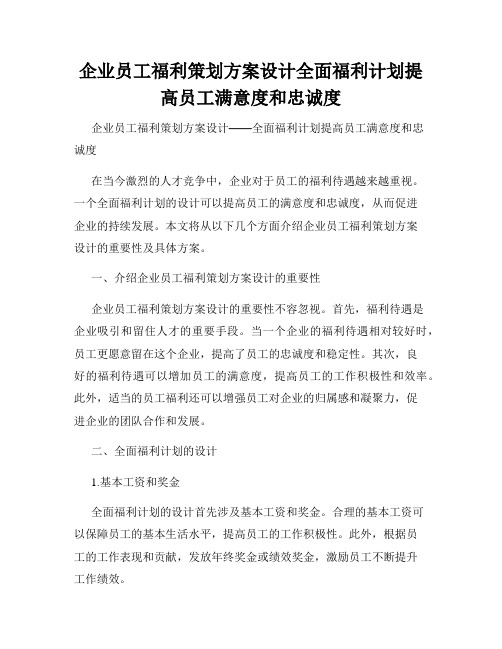 企业员工福利策划方案设计全面福利计划提高员工满意度和忠诚度

企业员工福利策划方案设计——全面福利计划提高员工满意度和忠诚度

在当今激烈的人才竞争中，企业对于员工的福利待遇越来越重视。一个全面福利计划的设计可以提高员工的满意度和忠诚度，从而促进企业的持续发展。本文将从以下几个方面介绍企业员工福利策划方案设计的重要性及具体方案。

一、介绍企业员工福利策划方案设计的重要性

企业员工福利策划方案设计的重要性不容忽视。首先，福利待遇是企业吸引和留住人才的重要手段。当一个企业的福利待遇相对较好时，员工更愿意留在这个企业，提高了员工的忠诚度和稳定性。其次，良好的福利待遇可以增加员工的满意度，提高员工的工作积极性和效率。此外，适当的员工福利还可以增强员工对企业的归属感和凝聚力，促进企业的团队合作和发展。

二、全面福利计划的设计

1.基本工资和奖金

全面福利计划的设计首先涉及基本工资和奖金。合理的基本工资可以保障员工的基本生活水平，提高员工的工作积极性。此外，根据员工的工作表现和贡献，发放年终奖金或绩效奖金，激励员工不断提升工作绩效。